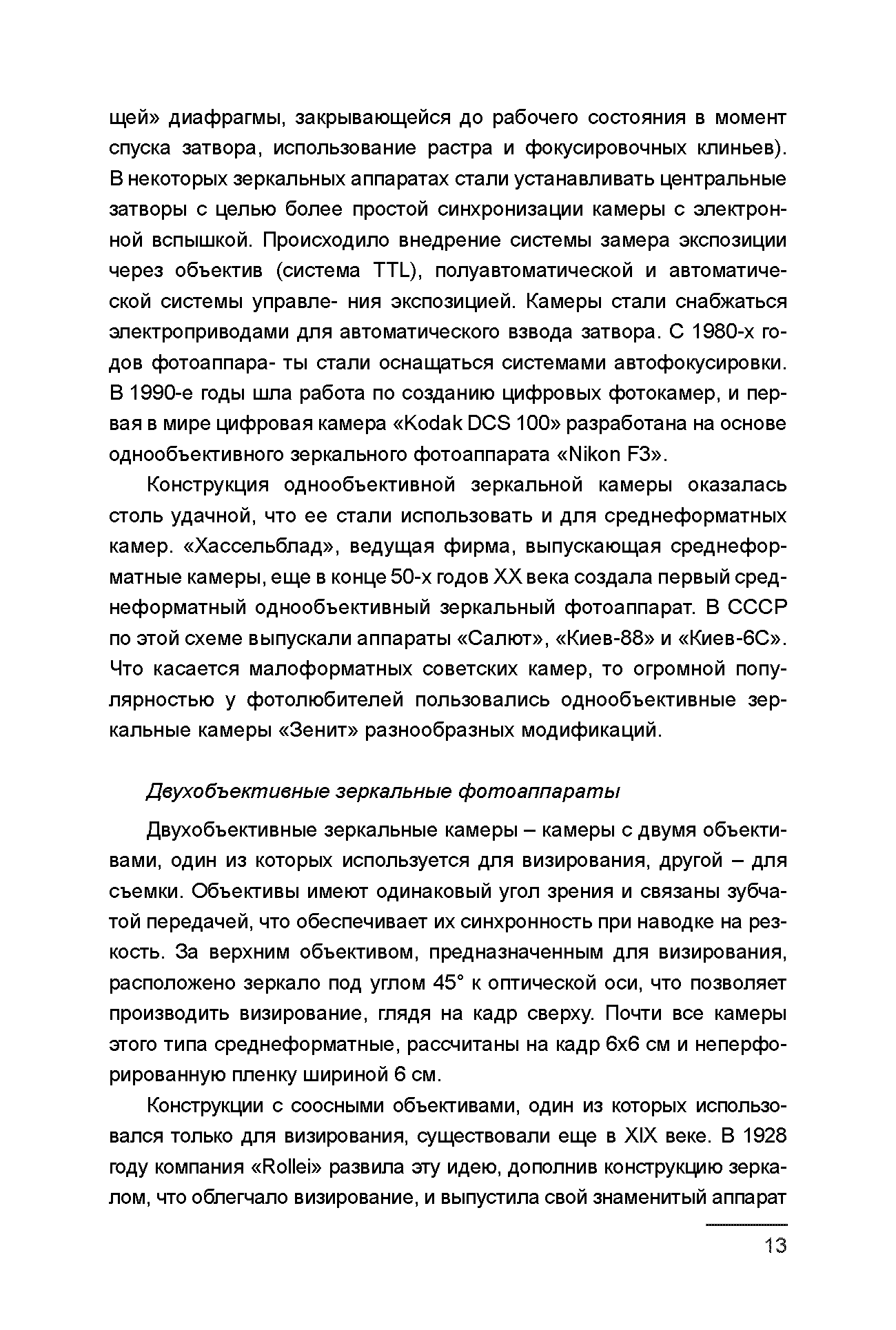 щей» диафрагмы, закрывающейся до рабочего состояния в момент спуска затвора, использование растра и фокусировочных клиньев). В некоторых зеркальных аппаратах стали устанавливать центральные затворы с целью более простой синхронизации камеры с электронной вспышкой. Происходило внедрение системы замера экспозиции через объектив (система TTL), полуавтоматической и автоматической системы управле- ния экспозицией. Камеры стали снабжаться электроприводами для автоматического взвода затвора. С 1980-х годов фотоаппара- ты стали оснащаться системами автофокусировки. В 1990-е годы шла работа по созданию цифровых фотокамер, и первая в мире цифровая камера «Kodak DCS 100» разработана на основе однообъективного зеркального фотоаппарата «Nikon F3».

Конструкция однообъективной зеркальной камеры оказалась столь удачной, что ее стали использовать и для среднеформатных камер. «Хассельблад», ведущая фирма, выпускающая среднеформатные камеры, еще в конце 50-х годов XX века создала первый среднеформатный однообъективный зеркальный фотоаппарат. В СССР по этой схеме выпускали аппараты «Салют», «Киев-88» и «Киев-6С». Что касается малоформатных советских камер, то огромной популярностью у фотолюбителей пользовались однообъективные зеркальные камеры «Зенит» разнообразных модификаций.

Двухобъективные зеркальные фотоаппараты

Двухобъективные зеркальные камеры – камеры с двумя объективами, один из которых используется для визирования, другой – для съемки. Объективы имеют одинаковый угол зрения и связаны зубчатой передачей, что обеспечивает их синхронность при наводке на резкость. За верхним объективом, предназначенным для визирования, расположено зеркало под углом 45° к оптической оси, что позволяет производить визирование, глядя на кадр сверху. Почти все камеры этого типа среднеформатные, рассчитаны на кадр 6х6 см и неперфорированную пленку шириной 6 см.

Конструкции с соосными объективами, один из которых использовался только для визирования, существовали еще в XIX веке. В 1928 году компания «Rollei» развила эту идею, дополнив конструкцию зеркалом, что облегчало визирование, и выпустила свой знаменитый аппарат

13